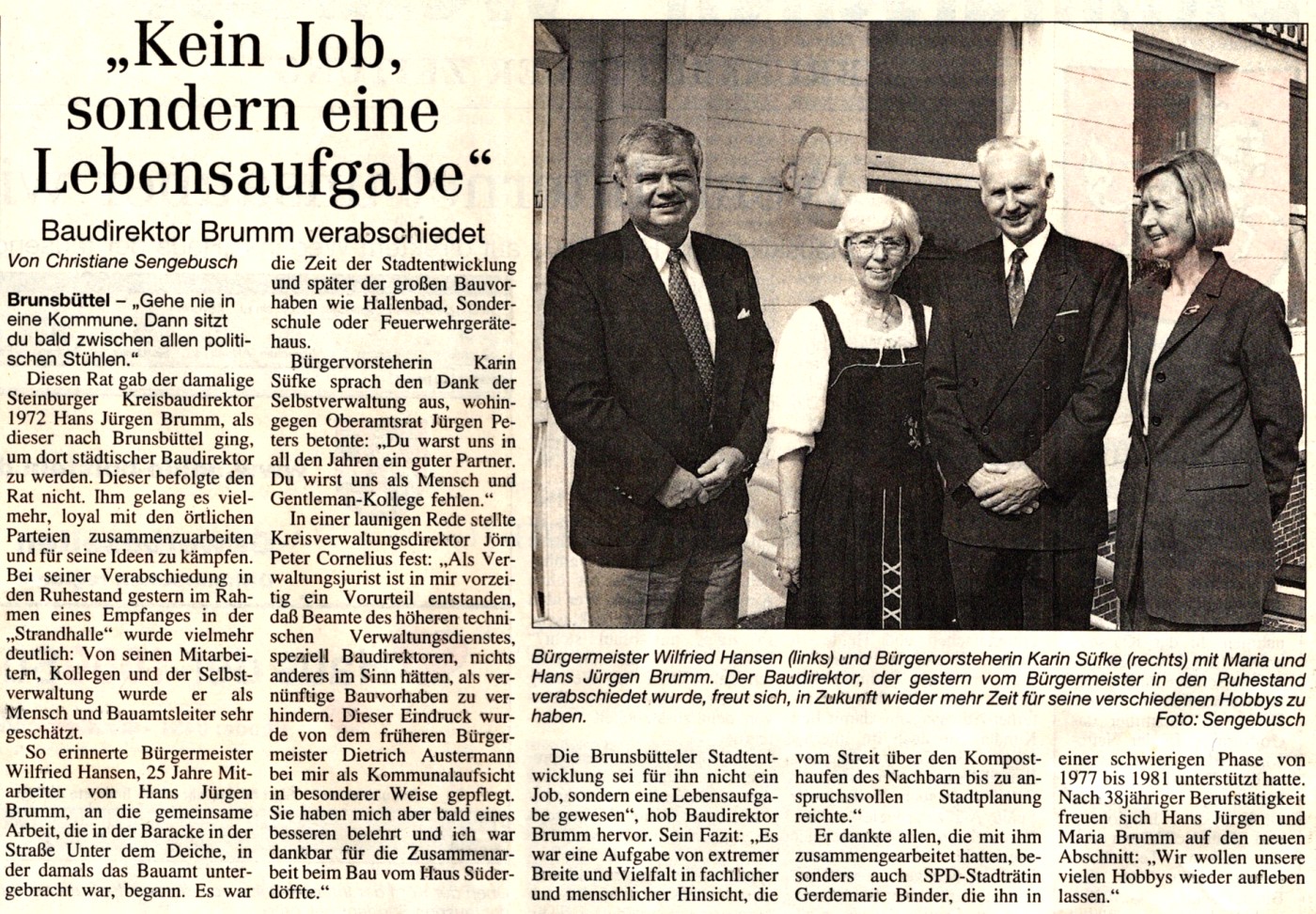 „Kein Job, sondern eine Lebensaufgabe“

Baudirektor Brumm verabschiedet

Von Christiane Sengebusch

Brunsbüttel – „Gehe nie in eine Kommune. Dann sitzt du bald zwischen allen politischen Stühlen.“

Diesen Rat gab der damalige Steinburger Kreisbaudirektor 1972 Hans Jürgen Brumm, als dieser nach Brunsbüttel ging, um dort städtischer Baudirektor zu werden. Dieser befolgte den Rat nicht. Ihm gelang es vielmehr, loyal mit den örtlichen Parteien zusammenzuarbeiten und für seine Ideen zu kämpfen. Bei seiner Verabschiedung in den Ruhestand gestern im Rahmen eines Empfanges in der „Strandhalle“ wurde vielmehr deutlich: Von seinen Mitarbeitern, Kollegen und der Selbstverwaltung wurde er als Mensch und Bauamtsleiter sehr geschätzt.

So erinnerte Bürgermeister Wilfried Hansen, 25 Jahre Mitarbeiter von Hans Jürgen Brumm, an die gemeinsame Arbeit, die in der Baracke in der Straße Unter dem Deiche, in der damals das Bauamt untergebracht war, begann. Es war die Zeit der Stadtentwicklung und später der großen Bauvorhaben wie Hallenbad, Sonderschule oder Feuerwehrgerätehaus.

Bürgervorsteherin Karin Süfke sprach den Dank der Selbstverwaltung aus, wohingegen Oberamtsrat Jürgen Peters betonte: „Du warst uns in all den Jahren ein guter Partner. Du wirst uns als Mensch und Gentleman-Kollege fehlen.“

In einer launigen Rede stellte Kreisverwaltungsdirektor Jörn Peter Cornelius fest: „Als Verwaltungsjurist ist in mir vorzeitig ein Vorurteil entstanden, daß Beamte des höheren technischen Verwaltungsdienstes, speziell Baudirektoren, nichts anderes im Sinn hätten, als vernünftige Bauvorhaben zu verhindern. Dieser Eindruck wurde von dem früheren Bürgermeister Dietrich Austermann bei mir als Kommunalaufsicht in besonderer Weise gepflegt. Sie haben mich aber bald eines besseren belehrt und ich war dankbar für die Zusammenarbeit beim Bau vom Haus Süderdöffte.“

Bürgermeister Wilfried Hansen (links) und Bürgervorsteherin Karin Süfke (rechts) mit Maria und Hans Jürgen Brumm. Der Baudirektor, der gestern vom Bürgermeister in den Ruhestand verabschiedet wurde, freut sich, in Zukunft wieder mehr Zeit für seine verschiedenen Hobbys zu haben.
Foto: Sengebusch

Die Brunsbütteler Stadtentwicklung sei für ihn nicht ein Job, sondern eine Lebensaufgabe gewesen“, hob Baudirektor Brumm hervor. Sein Fazit: „Es war eine Aufgabe von extremer Breite und Vielfalt in fachlicher und menschlicher Hinsicht, die vom Streit über den Komposthaufen des Nachbarn bis zu anspruchsvollen Stadtplanung reichte.“

Er dankte allen, die mit ihm zusammengearbeitet hatten, besonders auch SPD-Stadträtin Gerdemarie Binder, die ihn in einer schwierigen Phase von 1977 bis 1981 unterstützt hatte. Nach 38jähriger Berufstätigkeit freuen sich Hans Jürgen und Maria Brumm auf den neuen Abschnitt: „Wir wollen unsere vielen Hobbys wieder aufleben lassen.“